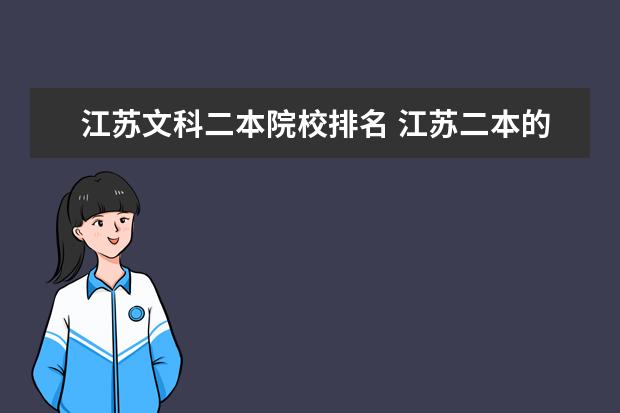 江苏文科二本院校排名 江苏二本的